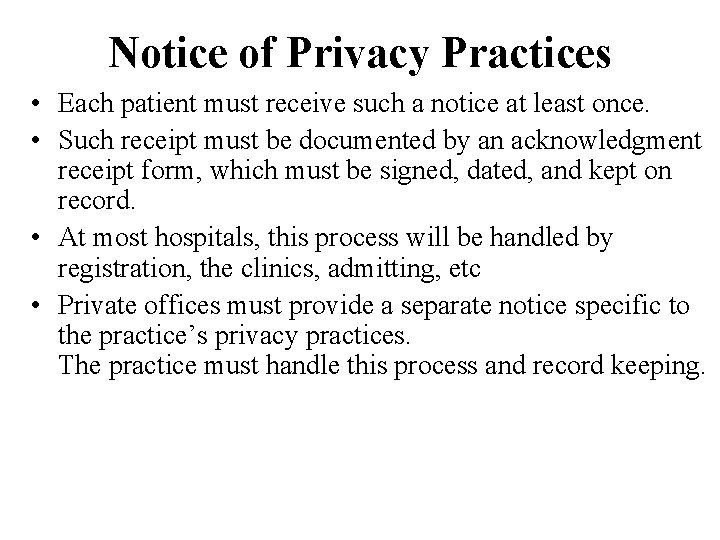 Notice of Privacy Practices

• Each patient must receive such a notice at least once.
• Such receipt must be documented by an acknowledgment receipt form, which must be signed, dated, and kept on record.
• At most hospitals, this process will be handled by registration, the clinics, admitting, etc
• Private offices must provide a separate notice specific to the practice's privacy practices.
The practice must handle this process and record keeping.